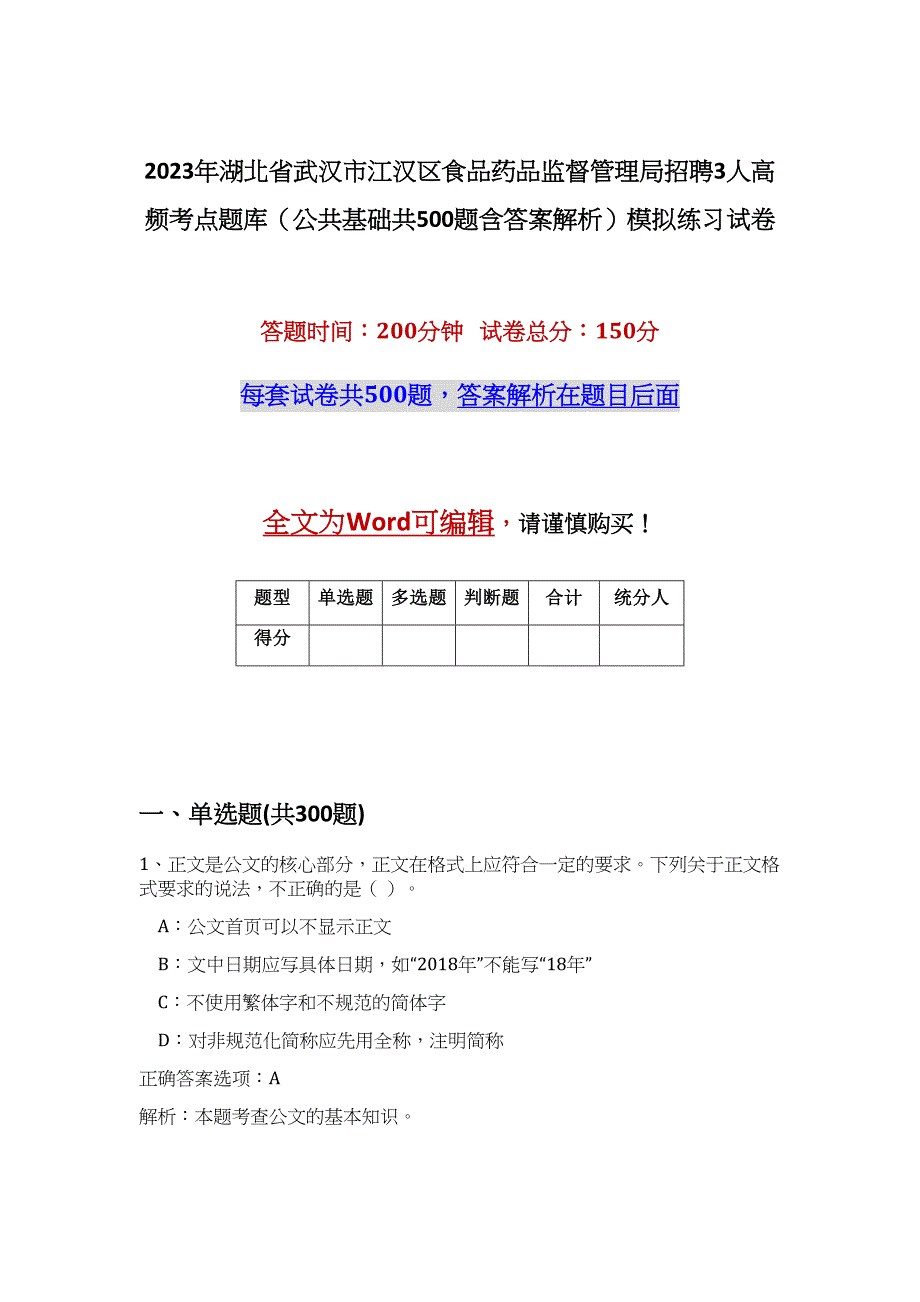 2023年湖北省武汉市江汉区食品药品监督管理局招聘3人高频考点题库（公共基础共500题含答案解析）模拟练习试卷

答题时间：200分钟 试卷总分：150分

每套试卷共500题，答案解析在题目后面

全文为Word可编辑，请谨慎购买！

| 题型 | 单选题 | 多选题 | 判断题 | 合计 | 统分人 |
|---|---|---|---|---|---|
| 得分 | | | | | |

一、单选题(共300题)

1、正文是公文的核心部分，正文在格式上应符合一定的要求。下列关于正文格式要求的说法，不正确的是（ ）。

A：公文首页可以不显示正文

B：文中日期应写具体日期，如“2018年”不能写“18年”

C：不使用繁体字和不规范的简体字

D：对非规范化简称应先用全称，注明简称

正确答案选项：A

解析：本题考查公文的基本知识。